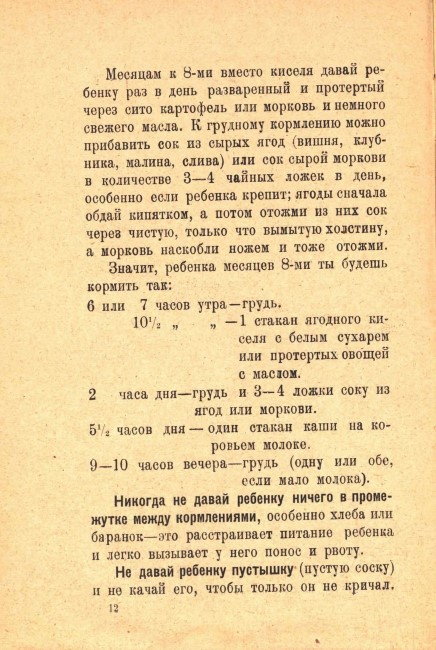 Месяцам к 8-ми вместо киселя давай ребенку раз в день разваренный и протертый через сито картофель или морковь и немного свежего масла. К грудному кормлению можно прибавить сок из сырых ягод (вишня, клубника, малина, слива) или сок сырой моркови в количестве 3—4 чайных ложек в день, особенно если ребенка крепит; ягоды сначала обдай кипятком, а потом отожми из них сок через чистую, только что вымытую холстину, а морковь наскобли ножем и тоже отожми.

Значит, ребенка месяцев 8-ми ты будешь кормить так:

6 или 7 часов утра—грудь.

$10^1/_2$ „ „ —1 стакан ягодного киселя с белым сухарем или протертых овощей с маслом.

2 часа дня—грудь и 3—4 ложки соку из ягод или моркови.

$5^1/_2$ часов дня — один стакан каши на коровьем молоке.

9—10 часов вечера—грудь (одну или обе, если мало молока).

Никогда не давай ребенку ничего в промежутке между кормлениями, особенно хлеба или баранок—это расстраивает питание ребенка и легко вызывает у него понос и рвоту.

Не давай ребенку пустышку (пустую соску) и не качай его, чтобы только он не кричал.

12